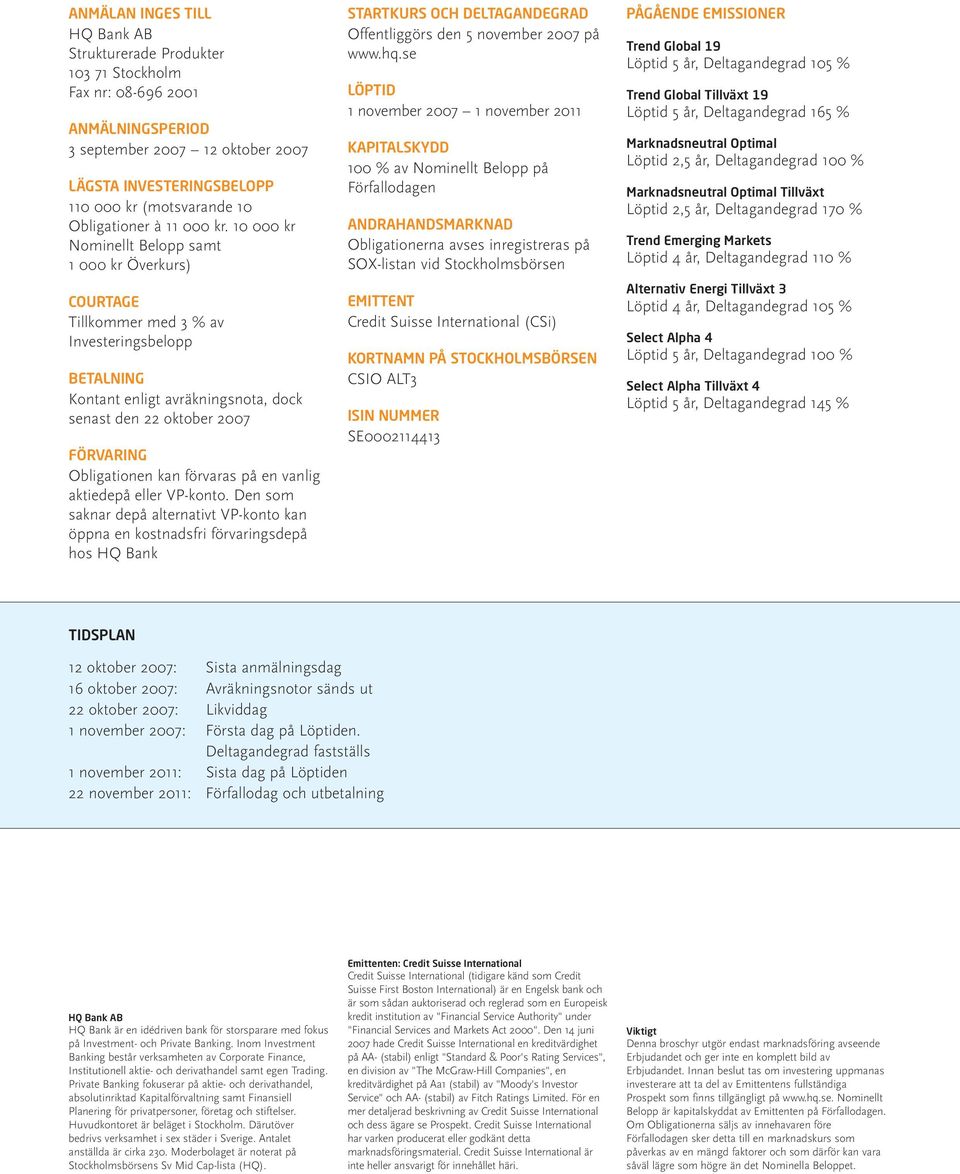 ANMÄLAN INGES TILL
HQ Bank AB
Strukturerade Produkter
103 71 Stockholm
Fax nr: 08-696 2001

ANMÄLNINGSPERIOD
3 september 2007 – 12 oktober 2007

LÄGSTA INVESTERINGSBELOPP
110 000 kr (motsvarande 10 Obligationer à 11 000 kr. 10 000 kr Nominellt Belopp samt 1 000 kr Överkurs)

COURTAGE
Tillkommer med 3 % av Investeringsbelopp

BETALNING
Kontant enligt avräkningsnota, dock senast den 22 oktober 2007

FÖRVARING
Obligationen kan förvaras på en vanlig aktiedepå eller VP-konto. Den som saknar depå alternativt VP-konto kan öppna en kostnadsfri förvaringsdepå hos HQ Bank

STARTKURS OCH DELTAGANDEGRAD
Offentliggörs den 5 november 2007 på www.hq.se

LÖPTID
1 november 2007 – 1 november 2011

KAPITALSKYDD
100 % av Nominellt Belopp på Förfallodagen

ANDRAHANDSMARKNAD
Obligationerna avses inregistreras på SOX-listan vid Stockholmsbörsen

EMITTENT
Credit Suisse International (CSi)

KORTNAMN PÅ STOCKHOLMSBÖRSEN
CSIO ALT3

ISIN NUMMER
SE0002114413

PÅGÅENDE EMISSIONER

Trend Global 19
Löptid 5 år, Deltagandegrad 105 %

Trend Global Tillväxt 19
Löptid 5 år, Deltagandegrad 165 %

Marknadsneutral Optimal
Löptid 2,5 år, Deltagandegrad 100 %

Marknadsneutral Optimal Tillväxt
Löptid 2,5 år, Deltagandegrad 170 %

Trend Emerging Markets
Löptid 4 år, Deltagandegrad 110 %

Alternativ Energi Tillväxt 3
Löptid 4 år, Deltagandegrad 105 %

Select Alpha 4
Löptid 5 år, Deltagandegrad 100 %

Select Alpha Tillväxt 4
Löptid 5 år, Deltagandegrad 145 %

TIDSPLAN

| | |
|---|---|
| 12 oktober 2007: | Sista anmälningsdag |
| 16 oktober 2007: | Avräkningsnotor sänds ut |
| 22 oktober 2007: | Likviddag |
| 1 november 2007: | Första dag på Löptiden. Deltagandegrad fastställs |
| 1 november 2011: | Sista dag på Löptiden |
| 22 november 2011: | Förfallodag och utbetalning |

HQ Bank AB
HQ Bank är en idédriven bank för storsparare med fokus på Investment- och Private Banking. Inom Investment Banking består verksamheten av Corporate Finance, Institutionell aktie- och derivathandel samt egen Trading. Private Banking fokuserar på aktie- och derivathandel, absolutinriktad Kapitalförvaltning samt Finansiell Planering för privatpersoner, företag och stiftelser. Huvudkontoret är beläget i Stockholm. Därutöver bedrivs verksamhet i sex städer i Sverige. Antalet anställda är cirka 230. Moderbolaget är noterat på Stockholmsbörsens Sv Mid Cap-lista (HQ).

Emittenten: Credit Suisse International
Credit Suisse International (tidigare känd som Credit Suisse First Boston International) är en Engelsk bank och är som sådan auktoriserad och reglerad som en Europeisk kredit institution av "Financial Service Authority" under "Financial Services and Markets Act 2000". Den 14 juni 2007 hade Credit Suisse International en kreditvärdighet på AA- (stabil) enligt "Standard & Poor's Rating Services", en division av "The McGraw-Hill Companies", en kreditvärdighet på Aa1 (stabil) av "Moody's Investor Service" och AA- (stabil) av Fitch Ratings Limited. För en mer detaljerad beskrivning av Credit Suisse International och dess ägare se Prospekt. Credit Suisse International har varken producerat eller godkänt detta marknadsföringsmaterial. Credit Suisse International är inte heller ansvarigt för innehållet häri.

Viktigt
Denna broschyr utgör endast marknadsföring avseende Erbjudandet och ger inte en komplett bild av Erbjudandet. Innan beslut tas om investering uppmanas investerare att ta del av Emittentens fullständiga Prospekt som finns tillgängligt på www.hq.se. Nominellt Belopp är kapitalskyddat av Emittenten på Förfallodagen. Om Obligationerna säljs av innehavaren före Förfallodagen sker detta till en marknadskurs som påverkas av en mängd faktorer och som därför kan vara såväl lägre som högre än det Nominella Beloppet.